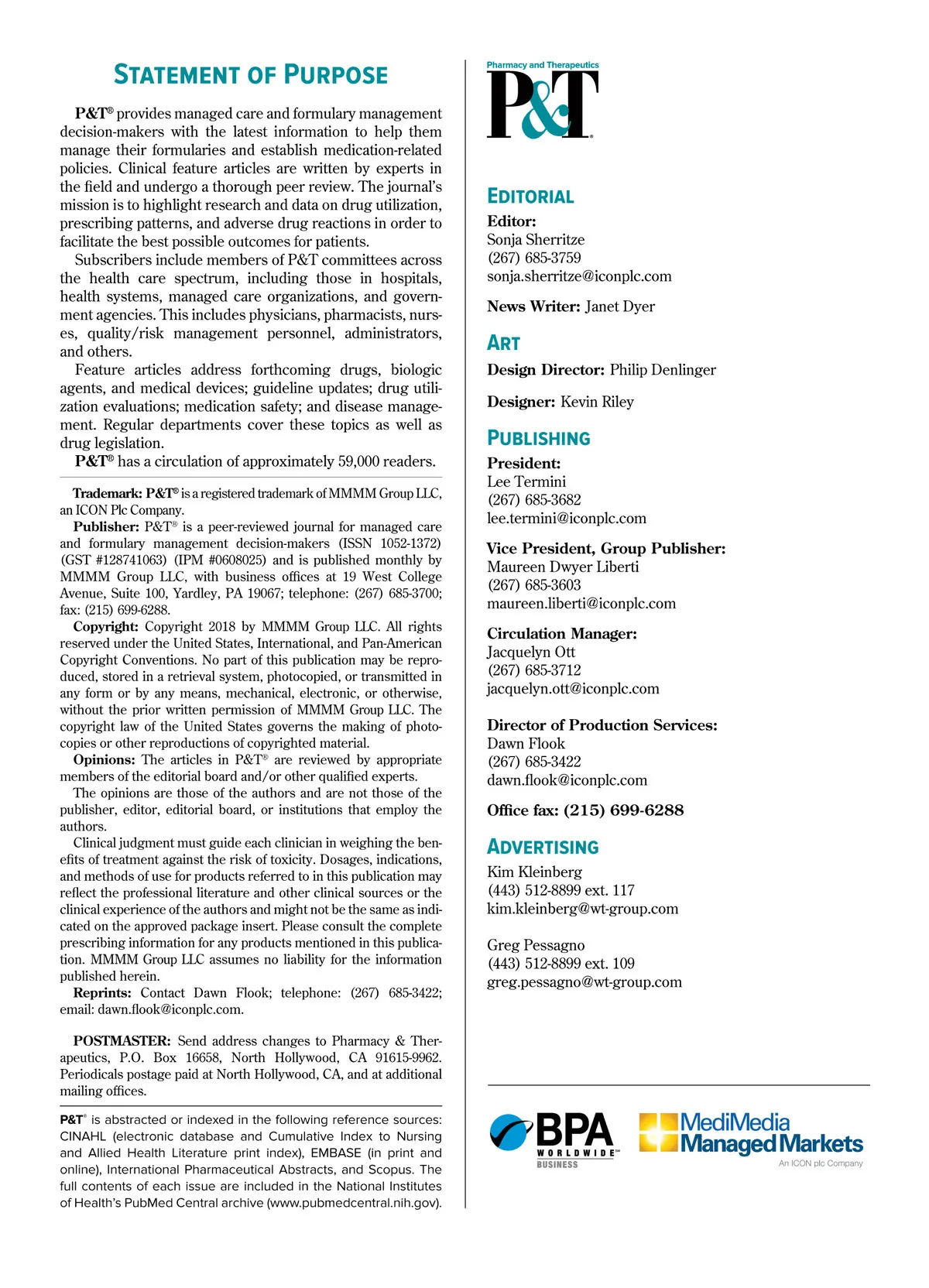 STATEMENT OF PURPOSE

P&T® provides managed care and formulary management decision-makers with the latest information to help them manage their formularies and establish medication-related policies. Clinical feature articles are written by experts in the field and undergo a thorough peer review. The journal's mission is to highlight research and data on drug utilization, prescribing patterns, and adverse drug reactions in order to facilitate the best possible outcomes for patients.

Subscribers include members of P&T committees across the health care spectrum, including those in hospitals, health systems, managed care organizations, and government agencies. This includes physicians, pharmacists, nurses, quality/risk management personnel, administrators, and others.

Feature articles address forthcoming drugs, biologic agents, and medical devices; guideline updates; drug utilization evaluations; medication safety; and disease management. Regular departments cover these topics as well as drug legislation.

P&T® has a circulation of approximately 59,000 readers.

Trademark: P&T® is a registered trademark of MMMM Group LLC, an ICON Plc Company.

Publisher: P&T® is a peer-reviewed journal for managed care and formulary management decision-makers (ISSN 1052-1372) (GST #128741063) (IPM #0608025) and is published monthly by MMMM Group LLC, with business offices at 19 West College Avenue, Suite 100, Yardley, PA 19067; telephone: (267) 685-3700; fax: (215) 699-6288.

Copyright: Copyright 2018 by MMMM Group LLC. All rights reserved under the United States, International, and Pan-American Copyright Conventions. No part of this publication may be reproduced, stored in a retrieval system, photocopied, or transmitted in any form or by any means, mechanical, electronic, or otherwise, without the prior written permission of MMMM Group LLC. The copyright law of the United States governs the making of photocopies or other reproductions of copyrighted material.

Opinions: The articles in P&T® are reviewed by appropriate members of the editorial board and/or other qualified experts.

The opinions are those of the authors and are not those of the publisher, editor, editorial board, or institutions that employ the authors.

Clinical judgment must guide each clinician in weighing the benefits of treatment against the risk of toxicity. Dosages, indications, and methods of use for products referred to in this publication may reflect the professional literature and other clinical sources or the clinical experience of the authors and might not be the same as indicated on the approved package insert. Please consult the complete prescribing information for any products mentioned in this publication. MMMM Group LLC assumes no liability for the information published herein.

Reprints: Contact Dawn Flook; telephone: (267) 685-3422; email: dawn.flook@iconplc.com.

POSTMASTER: Send address changes to Pharmacy & Therapeutics, P.O. Box 16658, North Hollywood, CA 91615-9962. Periodicals postage paid at North Hollywood, CA, and at additional mailing offices.

P&T® is abstracted or indexed in the following reference sources: CINAHL (electronic database and Cumulative Index to Nursing and Allied Health Literature print index), EMBASE (in print and online), International Pharmaceutical Abstracts, and Scopus. The full contents of each issue are included in the National Institutes of Health's PubMed Central archive (www.pubmedcentral.nih.gov).

Pharmacy and Therapeutics
P&T®

EDITORIAL
Editor:
Sonja Sherritze
(267) 685-3759
sonja.sherritze@iconplc.com

News Writer: Janet Dyer

ART
Design Director: Philip Denlinger

Designer: Kevin Riley

PUBLISHING
President:
Lee Termini
(267) 685-3682
lee.termini@iconplc.com

Vice President, Group Publisher:
Maureen Dwyer Liberti
(267) 685-3603
maureen.liberti@iconplc.com

Circulation Manager:
Jacquelyn Ott
(267) 685-3712
jacquelyn.ott@iconplc.com

Director of Production Services:
Dawn Flook
(267) 685-3422
dawn.flook@iconplc.com

Office fax: (215) 699-6288

ADVERTISING
Kim Kleinberg
(443) 512-8899 ext. 117
kim.kleinberg@wt-group.com

Greg Pessagno
(443) 512-8899 ext. 109
greg.pessagno@wt-group.com

BPA WORLDWIDE™ BUSINESS

MediMedia Managed Markets
An ICON plc Company